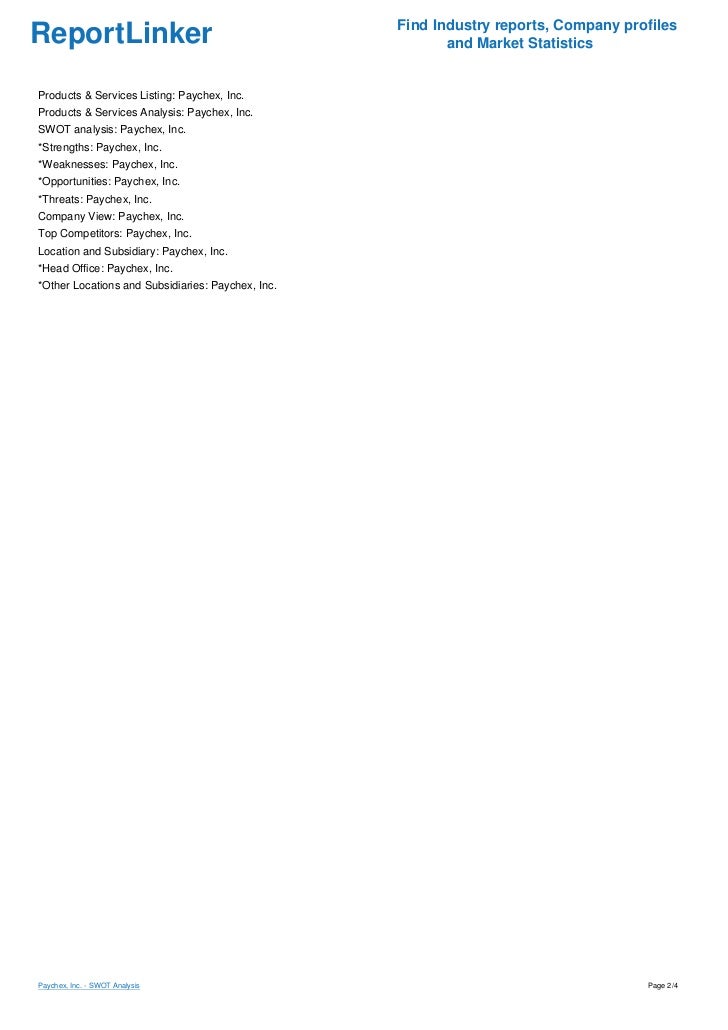 ReportLinker

Find Industry reports, Company profiles and Market Statistics

Products & Services Listing: Paychex, Inc.
Products & Services Analysis: Paychex, Inc.
SWOT analysis: Paychex, Inc.
*Strengths: Paychex, Inc.
*Weaknesses: Paychex, Inc.
*Opportunities: Paychex, Inc.
*Threats: Paychex, Inc.
Company View: Paychex, Inc.
Top Competitors: Paychex, Inc.
Location and Subsidiary: Paychex, Inc.
*Head Office: Paychex, Inc.
*Other Locations and Subsidiaries: Paychex, Inc.

Paychex, Inc. - SWOT Analysis

Page 2/4